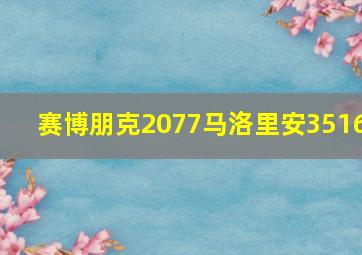 赛博朋克2077马洛里安3516